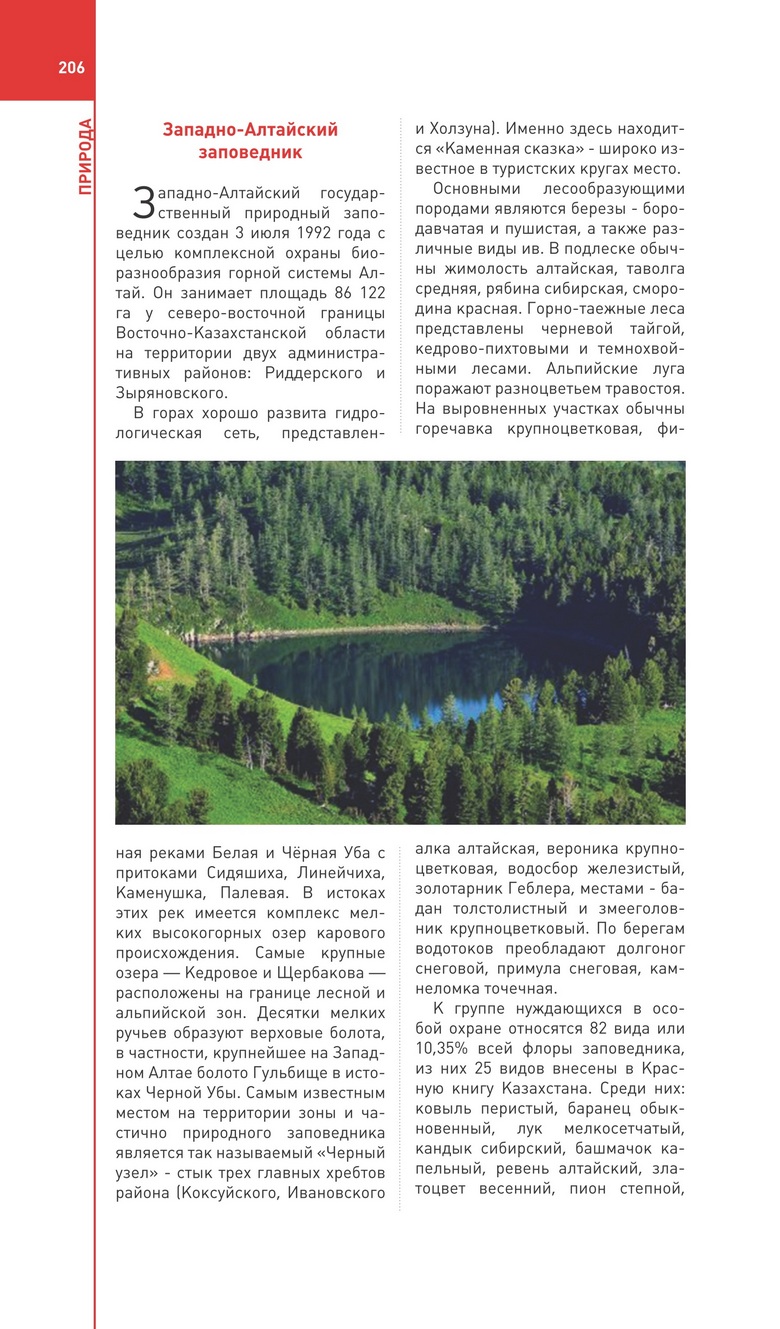 206

ПРИРОДА

Западно-Алтайский заповедник

Западно-Алтайский государственный природный заповедник создан 3 июля 1992 года с целью комплексной охраны биоразнообразия горной системы Алтай. Он занимает площадь 86 122 га у северо-восточной границы Восточно-Казахстанской области на территории двух административных районов: Риддерского и Зыряновского.

В горах хорошо развита гидрологическая сеть, представленная реками Белая и Чёрная Уба с притоками Сидяшиха, Линейчиха, Каменушка, Палевая. В истоках этих рек имеется комплекс мелких высокогорных озер карового происхождения. Самые крупные озера — Кедровое и Щербакова — расположены на границе лесной и альпийской зон. Десятки мелких ручьев образуют верховые болота, в частности, крупнейшее на Западном Алтае болото Гульбище в истоках Черной Убы. Самым известным местом на территории зоны и частично природного заповедника является так называемый «Черный узел» - стык трех главных хребтов района (Коксуйского, Ивановского и Холзуна). Именно здесь находится «Каменная сказка» - широко известное в туристских кругах место.

Основными лесообразующими породами являются березы - бородавчатая и пушистая, а также различные виды ив. В подлеске обычны жимолость алтайская, таволга средняя, рябина сибирская, смородина красная. Горно-таежные леса представлены черневой тайгой, кедрово-пихтовыми и темнохвойными лесами. Альпийские луга поражают разноцветьем травостоя. На выровненных участках обычны горечавка крупноцветковая, фиалка алтайская, вероника крупноцветковая, водосбор железистый, золотарник Геблера, местами - бадан толстолистный и змееголовник крупноцветковый. По берегам водотоков преобладают долгоног снеговой, примула снеговая, камнеломка точечная.

К группе нуждающихся в особой охране относятся 82 вида или 10,35% всей флоры заповедника, из них 25 видов внесены в Красную книгу Казахстана. Среди них: ковыль перистый, баранец обыкновенный, лук мелкосетчатый, кандык сибирский, башмачок капельный, ревень алтайский, златоцвет весенний, пион степной,